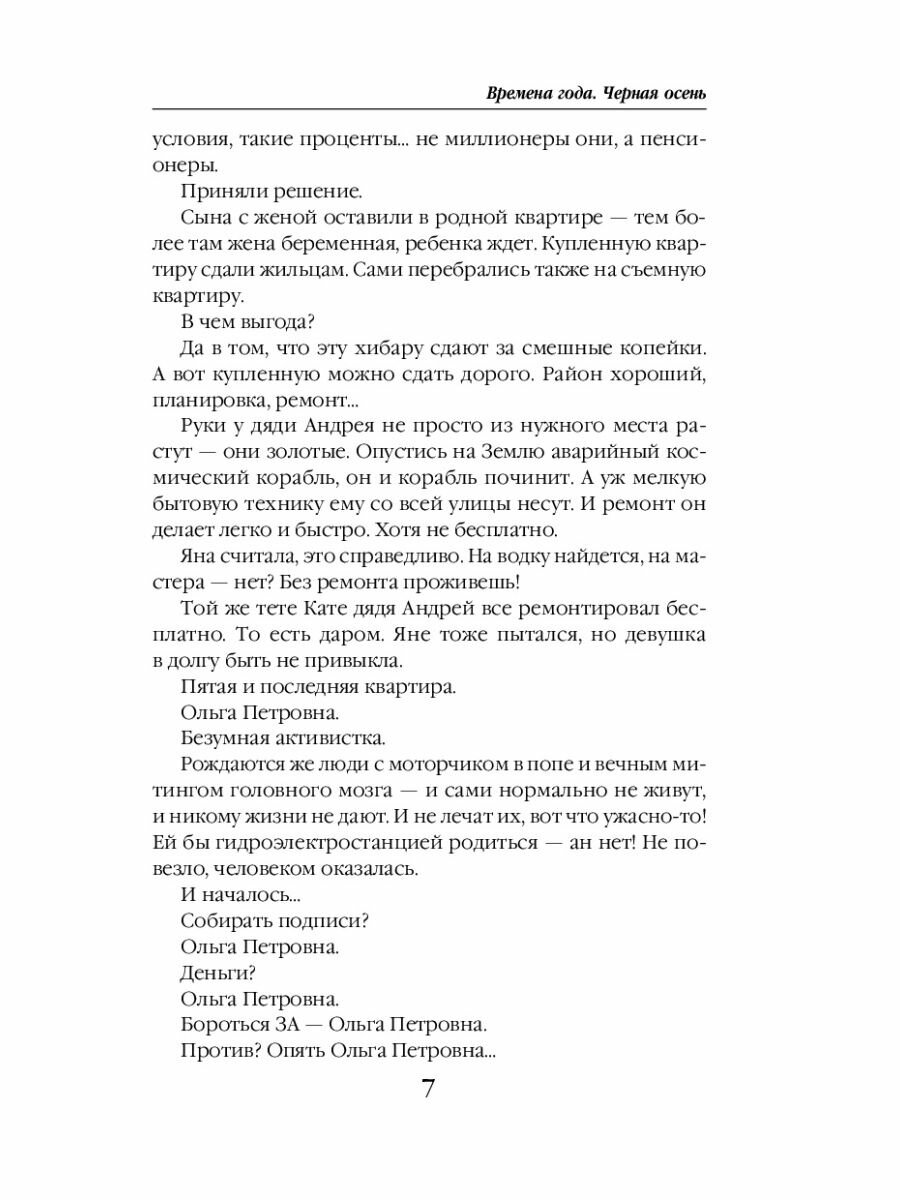 Времена года. Черная осень

условия, такие проценты... не миллионеры они, а пенсионеры.

Приняли решение.

Сына с женой оставили в родной квартире — тем более там жена беременная, ребенка ждет. Купленную квартиру сдали жильцам. Сами перебрались также на съемную квартиру.

В чем выгода?

Да в том, что эту хибару сдают за смешные копейки. А вот купленную можно сдать дорого. Район хороший, планировка, ремонт...

Руки у дяди Андрея не просто из нужного места растут — они золотые. Опустись на Землю аварийный космический корабль, он и корабль починит. А уж мелкую бытовую технику ему со всей улицы несут. И ремонт он делает легко и быстро. Хотя не бесплатно.

Яна считала, это справедливо. На водку найдется, на мастера — нет? Без ремонта проживешь!

Той же тете Кате дядя Андрей все ремонтировал бесплатно. То есть даром. Яне тоже пытался, но девушка в долгу быть не привыкла.

Пятая и последняя квартира.

Ольга Петровна.

Безумная активистка.

Рождаются же люди с моторчиком в попе и вечным митингом головного мозга — и сами нормально не живут, и никому жизни не дают. И не лечат их, вот что ужасно-то! Ей бы гидроэлектростанцией родиться — ан нет! Не повезло, человеком оказалась.

И началось...

Собирать подписи?

Ольга Петровна.

Деньги?

Ольга Петровна.

Бороться ЗА — Ольга Петровна.

Против? Опять Ольга Петровна...

7